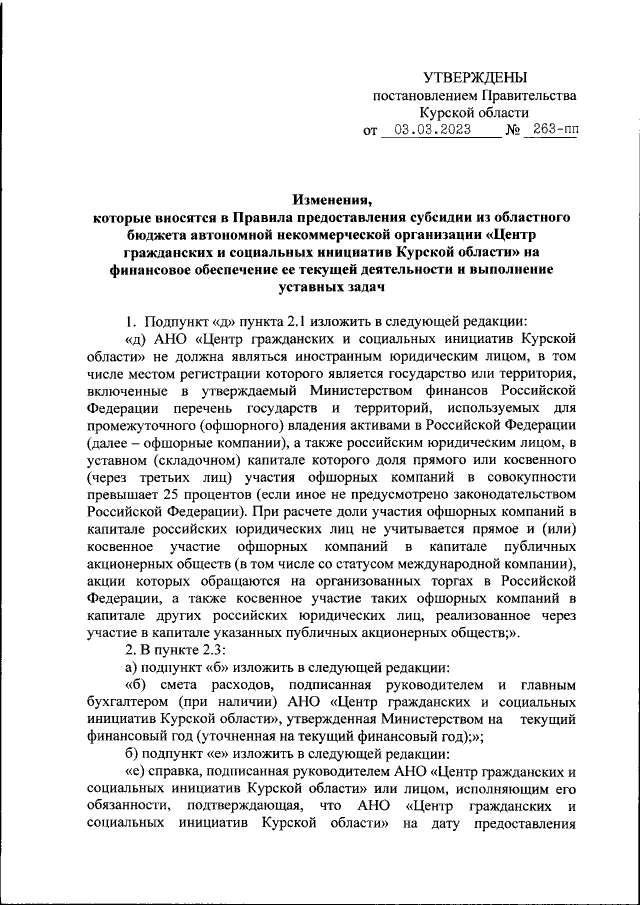 УТВЕРЖДЕНЫ
постановлением Правительства
Курской области
от 03.03.2023 № 263-пп

Изменения,
которые вносятся в Правила предоставления субсидии из областного бюджета автономной некоммерческой организации «Центр гражданских и социальных инициатив Курской области» на финансовое обеспечение ее текущей деятельности и выполнение уставных задач

1. Подпункт «д» пункта 2.1 изложить в следующей редакции:

«д) АНО «Центр гражданских и социальных инициатив Курской области» не должна являться иностранным юридическим лицом, в том числе местом регистрации которого является государство или территория, включенные в утверждаемый Министерством финансов Российской Федерации перечень государств и территорий, используемых для промежуточного (офшорного) владения активами в Российской Федерации (далее – офшорные компании), а также российским юридическим лицом, в уставном (складочном) капитале которого доля прямого или косвенного (через третьих лиц) участия офшорных компаний в совокупности превышает 25 процентов (если иное не предусмотрено законодательством Российской Федерации). При расчете доли участия офшорных компаний в капитале российских юридических лиц не учитывается прямое и (или) косвенное участие офшорных компаний в капитале публичных акционерных обществ (в том числе со статусом международной компании), акции которых обращаются на организованных торгах в Российской Федерации, а также косвенное участие таких офшорных компаний в капитале других российских юридических лиц, реализованное через участие в капитале указанных публичных акционерных обществ;».

2. В пункте 2.3:

а) подпункт «б» изложить в следующей редакции:

«б) смета расходов, подписанная руководителем и главным бухгалтером (при наличии) АНО «Центр гражданских и социальных инициатив Курской области», утвержденная Министерством на текущий финансовый год (уточненная на текущий финансовый год);»;

б) подпункт «е» изложить в следующей редакции:

«е) справка, подписанная руководителем АНО «Центр гражданских и социальных инициатив Курской области» или лицом, исполняющим его обязанности, подтверждающая, что АНО «Центр гражданских и социальных инициатив Курской области» на дату предоставления